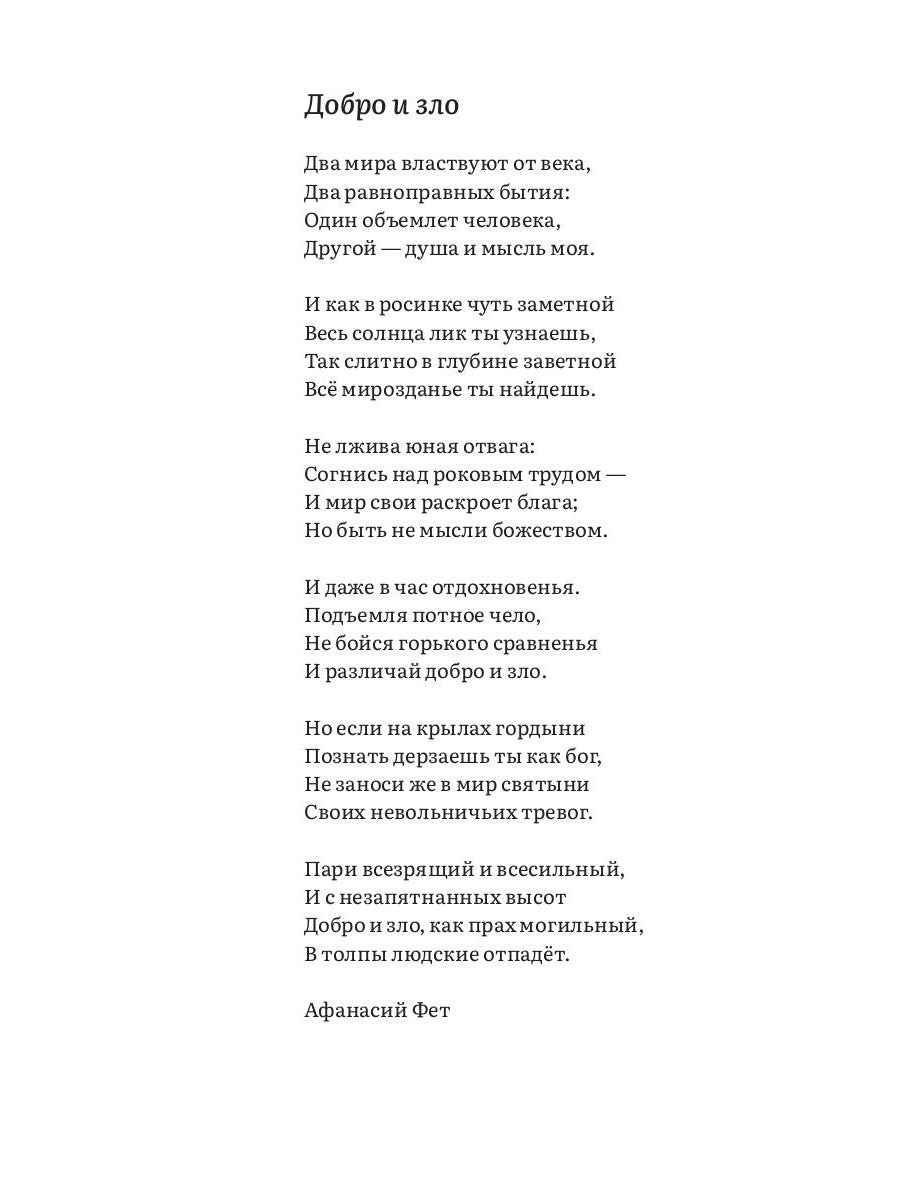 Добро и зло

Два мира властвуют от века,
Два равноправных бытия:
Один объемлет человека,
Другой — душа и мысль моя.

И как в росинке чуть заметной
Весь солнца лик ты узнаешь,
Так слитно в глубине заветной
Всё мирозданье ты найдешь.

Не лжива юная отвага:
Согнись над роковым трудом —
И мир свои раскроет блага;
Но быть не мысли божеством.

И даже в час отдохновенья.
Подъемля потное чело,
Не бойся горького сравненья
И различай добро и зло.

Но если на крылах гордыни
Познать дерзаешь ты как бог,
Не заноси же в мир святыни
Своих невольничьих тревог.

Пари всезрящий и всесильный,
И с незапятнанных высот
Добро и зло, как прах могильный,
В толпы людские отпадёт.

Афанасий Фет